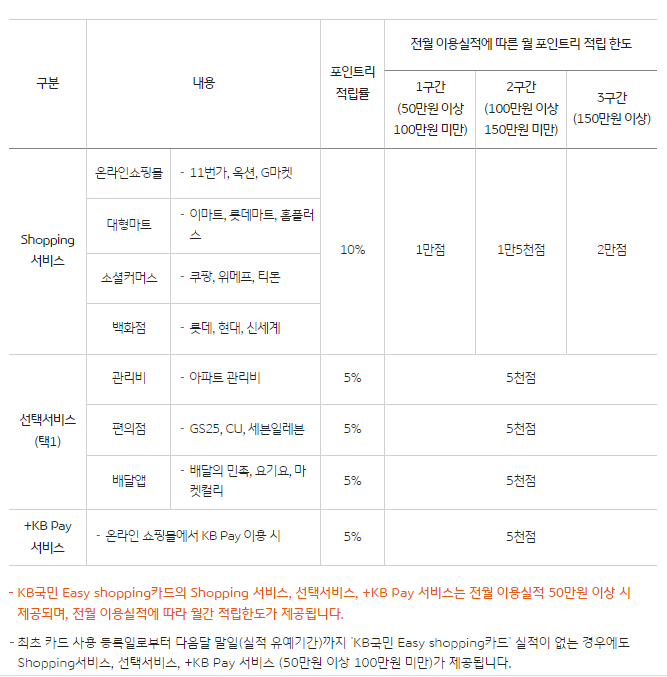 | 구분 | 내용 | | 포인트리 적립률 | 전월 이용실적에 따른 월 포인트리 적립 한도 | | |
|---|---|---|---|---|---|---|
| | | | | 1구간 (50만원 이상 100만원 미만) | 2구간 (100만원 이상 150만원 미만) | 3구간 (150만원 이상) |
| Shopping 서비스 | 온라인쇼핑몰 | - 11번가, 옥션, G마켓 | 10% | 1만점 | 1만5천점 | 2만점 |
| | 대형마트 | - 이마트, 롯데마트, 홈플러스 | | | | |
| | 소셜커머스 | - 쿠팡, 위메프, 티몬 | | | | |
| | 백화점 | - 롯데, 현대, 신세계 | | | | |
| 선택서비스 (택1) | 관리비 | - 아파트 관리비 | 5% | 5천점 | | |
| | 편의점 | - GS25, CU, 세븐일레븐 | 5% | 5천점 | | |
| | 배달앱 | - 배달의 민족, 요기요, 마켓컬리 | 5% | 5천점 | | |
| +KB Pay 서비스 | - 온라인 쇼핑몰에서 KB Pay 이용 시 | | 5% | 5천점 | | |

- KB국민 Easy shopping카드의 Shopping 서비스, 선택서비스, +KB Pay 서비스는 전월 이용실적 50만원 이상 시 제공되며, 전월 이용실적에 따라 월간 적립한도가 제공됩니다.

- 최초 카드 사용 등록일로부터 다음달 말일(실적 유예기간)까지 'KB국민 Easy shopping카드' 실적이 없는 경우에도 Shopping서비스, 선택서비스, +KB Pay 서비스 (50만원 이상 100만원 미만)가 제공됩니다.